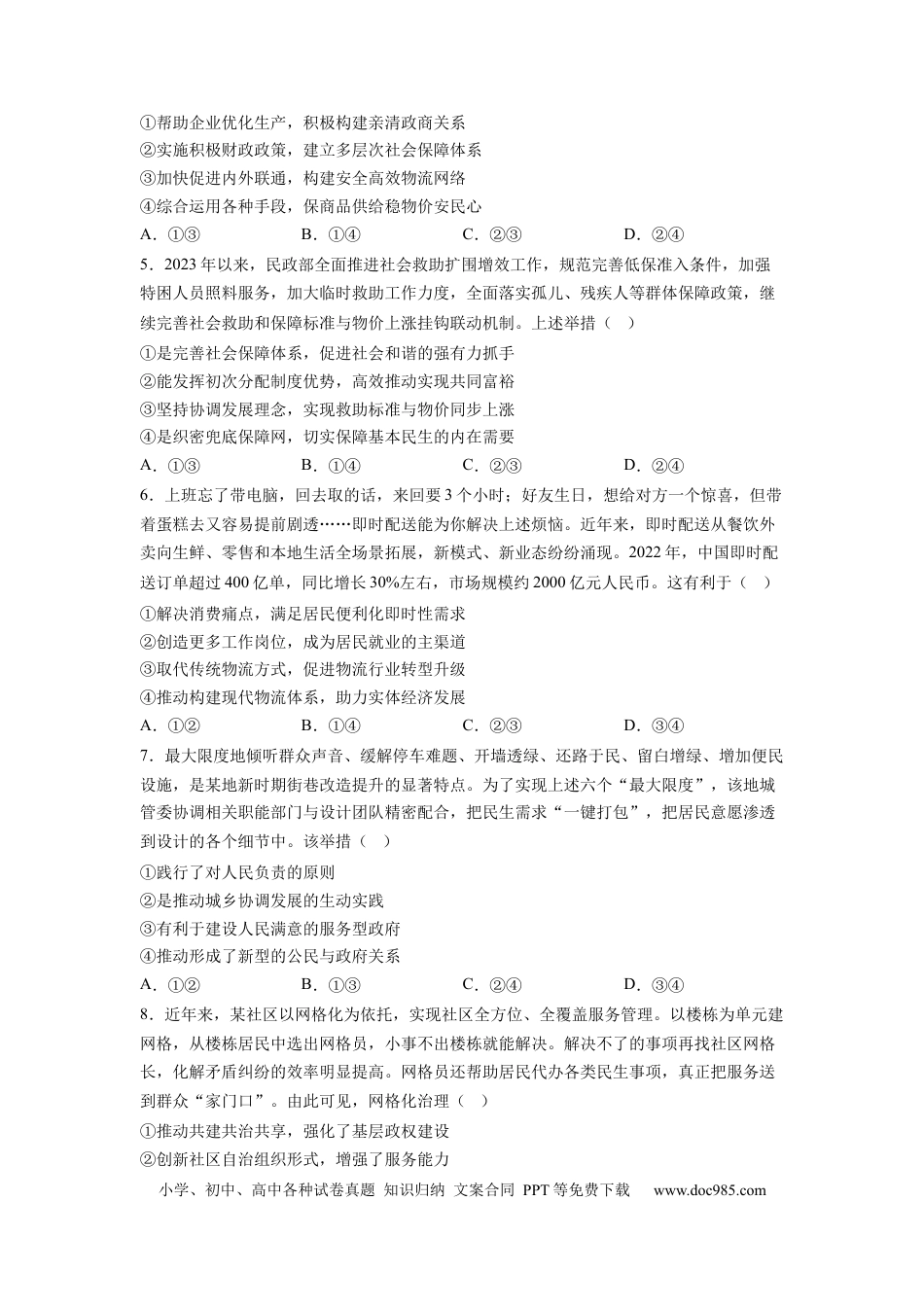 ①帮助企业优化生产，积极构建亲清政商关系
②实施积极财政政策，建立多层次社会保障体系
③加快促进内外联通，构建安全高效物流网络
④综合运用各种手段，保商品供给稳物价安民心
A.①③ B.①④ C.②③ D.②④

5.2023年以来，民政部全面推进社会救助扩围增效工作，规范完善低保准入条件，加强特困人员照料服务，加大临时救助工作力度，全面落实孤儿、残疾人等群体保障政策，继续完善社会救助和保障标准与物价上涨挂钩联动机制。上述举措（ ）
①是完善社会保障体系，促进社会和谐的强有力抓手
②能发挥初次分配制度优势，高效推动实现共同富裕
③坚持协调发展理念，实现救助标准与物价同步上涨
④是织密兜底保障网，切实保障基本民生的内在需要
A.①③ B.①④ C.②③ D.②④

6.上班忘了带电脑，回去取的话，来回要3个小时；好友生日，想给对方一个惊喜，但带着蛋糕去又容易提前剧透……即时配送能为你解决上述烦恼。近年来，即时配送从餐饮外卖向生鲜、零售和本地生活全场景拓展，新模式、新业态纷纷涌现。2022年，中国即时配送订单超过400亿单，同比增长30%左右，市场规模约2000亿元人民币。这有利于（ ）
①解决消费痛点，满足居民便利化即时性需求
②创造更多工作岗位，成为居民就业的主渠道
③取代传统物流方式，促进物流行业转型升级
④推动构建现代物流体系，助力实体经济发展
A.①② B.①④ C.②③ D.③④

7.最大限度地倾听群众声音、缓解停车难题、开墙透绿、还路于民、留白增绿、增加便民设施，是某地新时期街巷改造提升的显著特点。为了实现上述六个“最大限度”，该地城管委协调相关职能部门与设计团队精密配合，把民生需求“一键打包”，把居民意愿渗透到设计的各个细节中。该举措（ ）
①践行了对人民负责的原则
②是推动城乡协调发展的生动实践
③有利于建设人民满意的服务型政府
④推动形成了新型的公民与政府关系
A.①② B.①③ C.②④ D.③④

8.近年来，某社区以网格化为依托，实现社区全方位、全覆盖服务管理。以楼栋为单元建网格，从楼栋居民中选出网格员，小事不出楼栋就能解决。解决不了的事项再找社区网格长，化解矛盾纠纷的效率明显提高。网格员还帮助居民代办各类民生事项，真正把服务送到群众“家门口”。由此可见，网格化治理（ ）
①推动共建共治共享，强化了基层政权建设
②创新社区自治组织形式，增强了服务能力

小学、初中、高中各种试卷真题 知识归纳 文案合同 PPT等免费下载 www.doc985.com